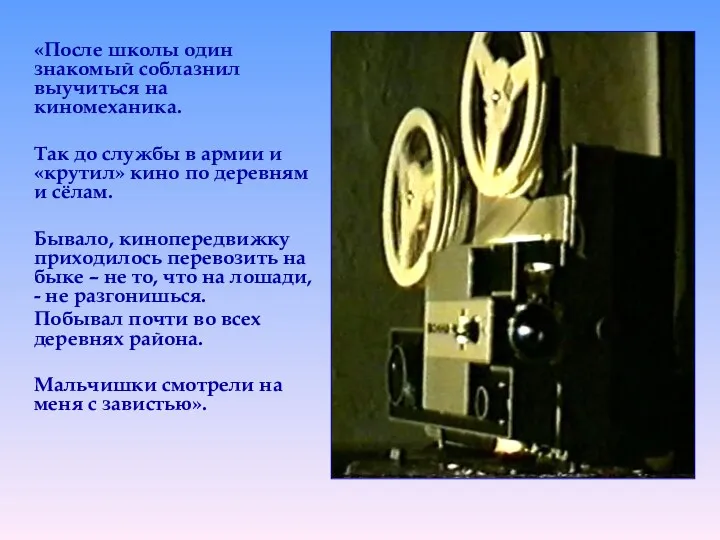 «После школы один знакомый соблазнил выучиться на киномеханика.

Так до службы в армии и «крутил» кино по деревням и сёлам.

Бывало, кинопередвижку приходилось перевозить на быке – не то, что на лошади, - не разгонишься.

Побывал почти во всех деревнях района.

Мальчишки смотрели на меня с завистью».